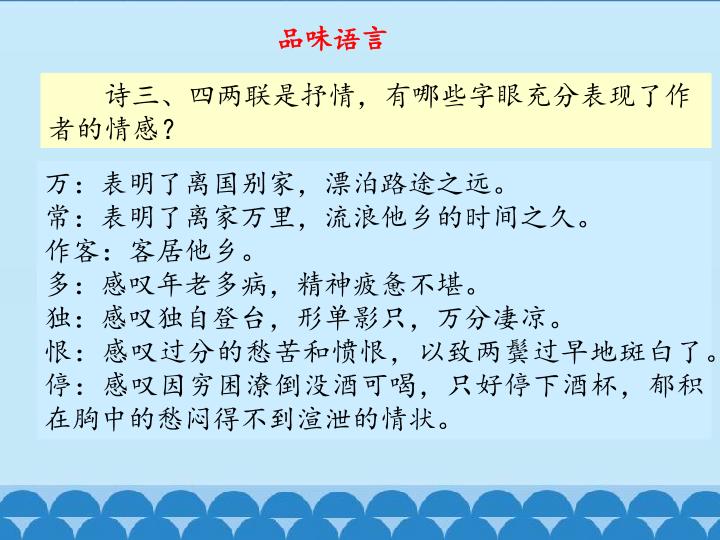 品味语言

诗三、四两联是抒情，有哪些字眼充分表现了作者的情感？

万：表明了离国别家，漂泊路途之远。
常：表明了离家万里，流浪他乡的时间之久。
作客：客居他乡。
多：感叹年老多病，精神疲惫不堪。
独：感叹独自登台，形单影只，万分凄凉。
恨：感叹过分的愁苦和愤恨，以致两鬓过早地斑白了。
停：感叹因穷困潦倒没酒可喝，只好停下酒杯，郁积在胸中的愁闷得不到渲泄的情状。